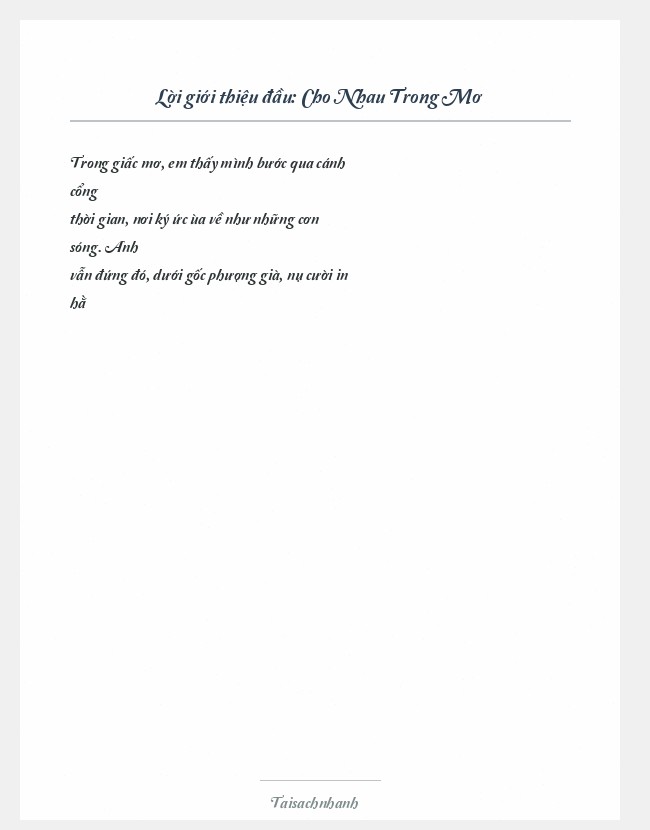 Lời giới thiệu đầu: Cho Nhau Trong Mơ

Trong giấc mơ, em thấy mình bước qua cánh cổng thời gian, nơi ký ức ùa về như những cơn sóng. Anh vẫn đứng đó, dưới gốc phượng già, nụ cười in hằ

Taisachnhanh